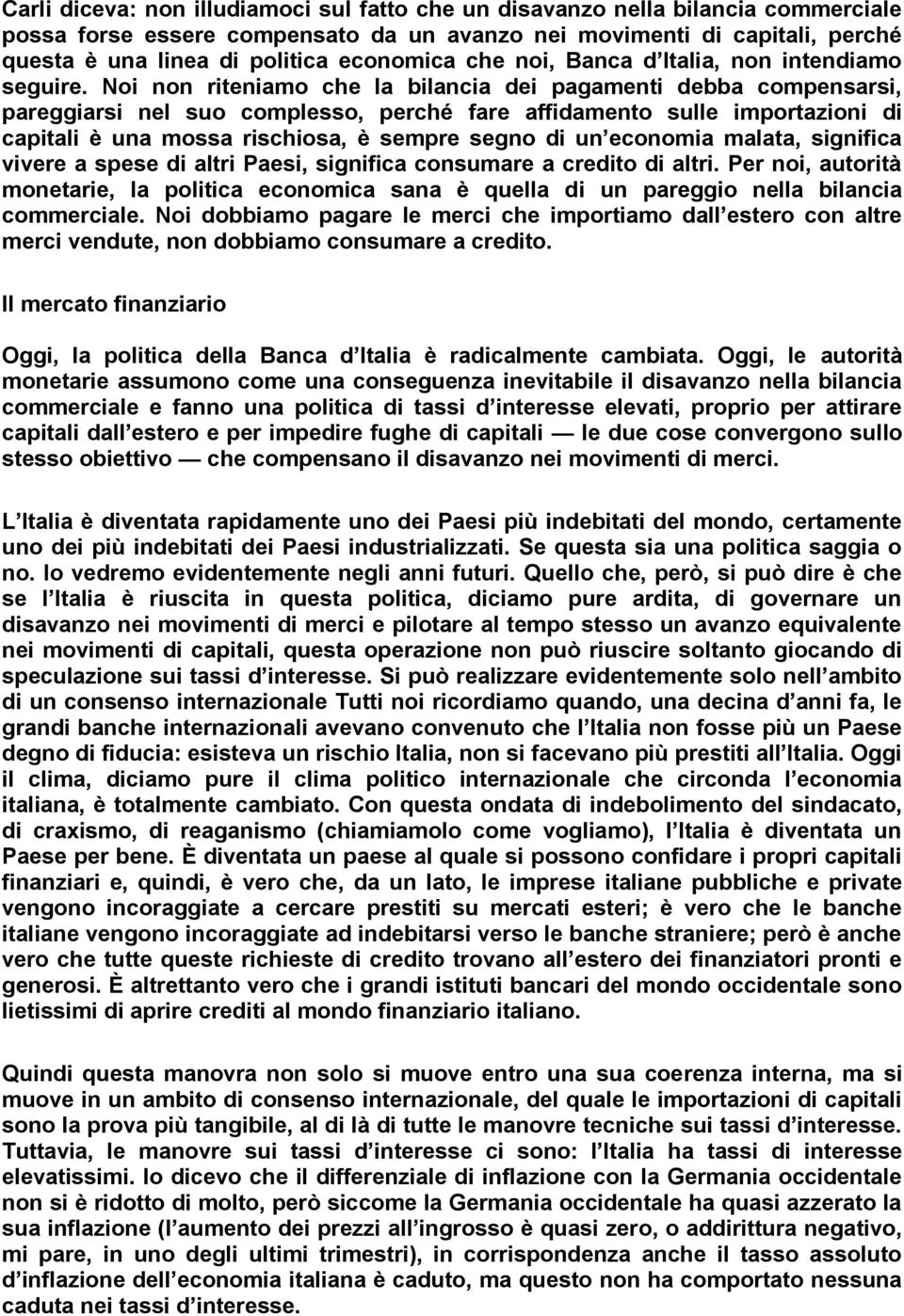 Carli diceva: non illudiamoci sul fatto che un disavanzo nella bilancia commerciale possa forse essere compensato da un avanzo nei movimenti di capitali, perché questa è una linea di politica economica che noi, Banca d Italia, non intendiamo seguire. Noi non riteniamo che la bilancia dei pagamenti debba compensarsi, pareggiarsi nel suo complesso, perché fare affidamento sulle importazioni di capitali è una mossa rischiosa, è sempre segno di un economia malata, significa vivere a spese di altri Paesi, significa consumare a credito di altri. Per noi, autorità monetarie, la politica economica sana è quella di un pareggio nella bilancia commerciale. Noi dobbiamo pagare le merci che importiamo dall estero con altre merci vendute, non dobbiamo consumare a credito.

Il mercato finanziario

Oggi, la politica della Banca d Italia è radicalmente cambiata. Oggi, le autorità monetarie assumono come una conseguenza inevitabile il disavanzo nella bilancia commerciale e fanno una politica di tassi d interesse elevati, proprio per attirare capitali dall estero e per impedire fughe di capitali — le due cose convergono sullo stesso obiettivo — che compensano il disavanzo nei movimenti di merci.

L Italia è diventata rapidamente uno dei Paesi più indebitati del mondo, certamente uno dei più indebitati dei Paesi industrializzati. Se questa sia una politica saggia o no. lo vedremo evidentemente negli anni futuri. Quello che, però, si può dire è che se l Italia è riuscita in questa politica, diciamo pure ardita, di governare un disavanzo nei movimenti di merci e pilotare al tempo stesso un avanzo equivalente nei movimenti di capitali, questa operazione non può riuscire soltanto giocando di speculazione sui tassi d interesse. Si può realizzare evidentemente solo nell ambito di un consenso internazionale Tutti noi ricordiamo quando, una decina d anni fa, le grandi banche internazionali avevano convenuto che l Italia non fosse più un Paese degno di fiducia: esisteva un rischio Italia, non si facevano più prestiti all Italia. Oggi il clima, diciamo pure il clima politico internazionale che circonda l economia italiana, è totalmente cambiato. Con questa ondata di indebolimento del sindacato, di craxismo, di reaganismo (chiamiamolo come vogliamo), l Italia è diventata un Paese per bene. È diventata un paese al quale si possono confidare i propri capitali finanziari e, quindi, è vero che, da un lato, le imprese italiane pubbliche e private vengono incoraggiate a cercare prestiti su mercati esteri; è vero che le banche italiane vengono incoraggiate ad indebitarsi verso le banche straniere; però è anche vero che tutte queste richieste di credito trovano all estero dei finanziatori pronti e generosi. È altrettanto vero che i grandi istituti bancari del mondo occidentale sono lietissimi di aprire crediti al mondo finanziario italiano.

Quindi questa manovra non solo si muove entro una sua coerenza interna, ma si muove in un ambito di consenso internazionale, del quale le importazioni di capitali sono la prova più tangibile, al di là di tutte le manovre tecniche sui tassi d interesse. Tuttavia, le manovre sui tassi d interesse ci sono: l Italia ha tassi di interesse elevatissimi. Io dicevo che il differenziale di inflazione con la Germania occidentale non si è ridotto di molto, però siccome la Germania occidentale ha quasi azzerato la sua inflazione (l aumento dei prezzi all ingrosso è quasi zero, o addirittura negativo, mi pare, in uno degli ultimi trimestri), in corrispondenza anche il tasso assoluto d inflazione dell economia italiana è caduto, ma questo non ha comportato nessuna caduta nei tassi d interesse.